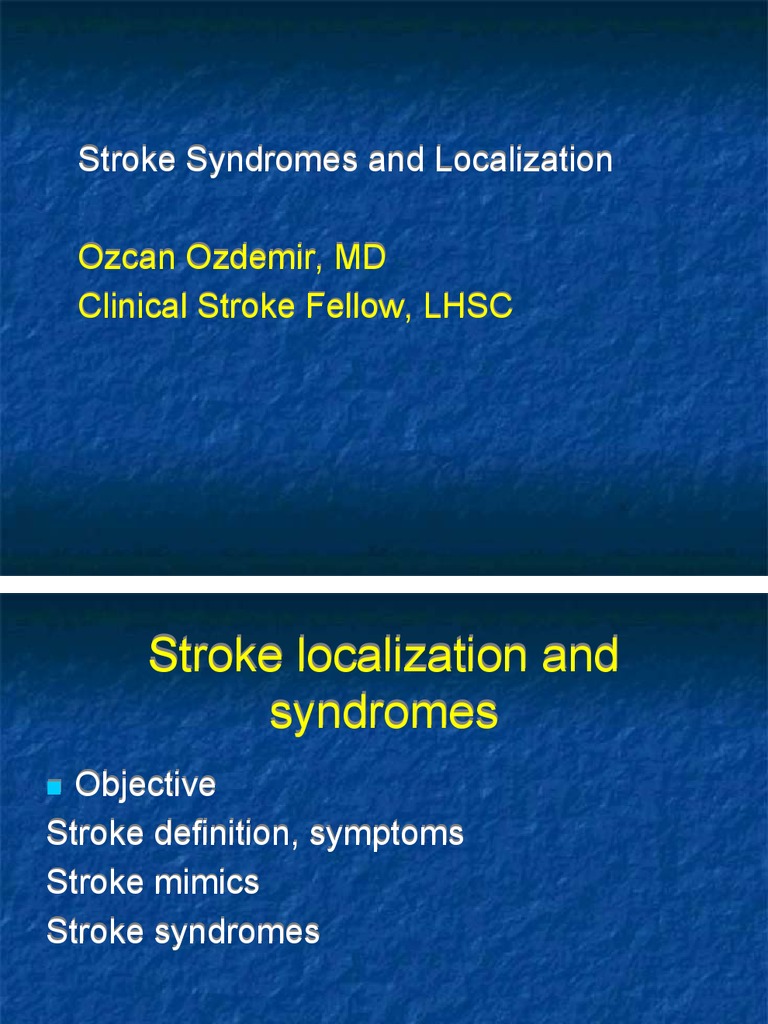 Stroke Syndromes and Localization

Ozcan Ozdemir, MD
Clinical Stroke Fellow, LHSC

Stroke localization and syndromes

Objective
Stroke definition, symptoms
Stroke mimics
Stroke syndromes